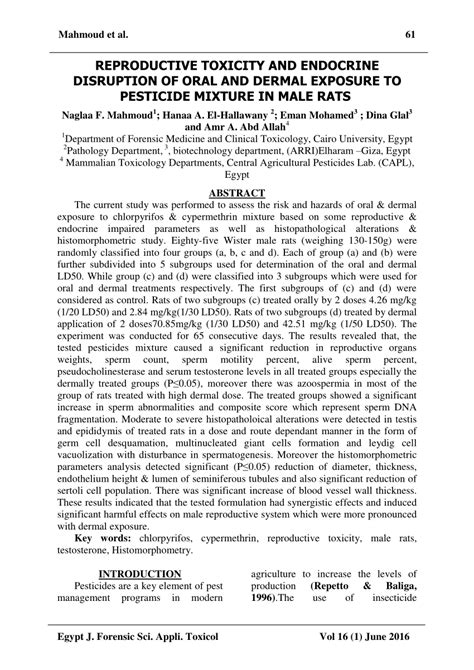 Mahmoud et al. 61

REPRODUCTIVE TOXICITY AND ENDOCRINE DISRUPTION OF ORAL AND DERMAL EXPOSURE TO PESTICIDE MIXTURE IN MALE RATS

Naglaa F. Mahmoud$^1$; Hanaa A. El-Hallawany $^2$; Eman Mohamed$^3$ ; Dina Glal$^3$ and Amr A. Abd Allah$^4$

$^1$Department of Forensic Medicine and Clinical Toxicology, Cairo University, Egypt
$^2$Pathology Department, $^3$, biotechnology department, (ARRI)Elharam –Giza, Egypt
$^4$ Mammalian Toxicology Departments, Central Agricultural Pesticides Lab. (CAPL), Egypt

ABSTRACT

The current study was performed to assess the risk and hazards of oral & dermal exposure to chlorpyrifos & cypermethrin mixture based on some reproductive & endocrine impaired parameters as well as histopathological alterations & histomorphometric study. Eighty-five Wister male rats (weighing 130-150g) were randomly classified into four groups (a, b, c and d). Each of group (a) and (b) were further subdivided into 5 subgroups used for determination of the oral and dermal LD50. While group (c) and (d) were classified into 3 subgroups which were used for oral and dermal treatments respectively. The first subgroups of (c) and (d) were considered as control. Rats of two subgroups (c) treated orally by 2 doses 4.26 mg/kg (1/20 LD50) and 2.84 mg/kg(1/30 LD50). Rats of two subgroups (d) treated by dermal application of 2 doses70.85mg/kg (1/30 LD50) and 42.51 mg/kg (1/50 LD50). The experiment was conducted for 65 consecutive days. The results revealed that, the tested pesticides mixture caused a significant reduction in reproductive organs weights, sperm count, sperm motility percent, alive sperm percent, pseudocholinesterase and serum testosterone levels in all treated groups especially the dermally treated groups (P≤0.05), moreover there was azoospermia in most of the group of rats treated with high dermal dose. The treated groups showed a significant increase in sperm abnormalities and composite score which represent sperm DNA fragmentation. Moderate to severe histopatholoical alterations were detected in testis and epididymis of treated rats in a dose and route dependant manner in the form of germ cell desquamation, multinucleated giant cells formation and leydig cell vacuolization with disturbance in spermatogenesis. Moreover the histomorphometric parameters analysis detected significant (P≤0.05) reduction of diameter, thickness, endothelium height & lumen of seminiferous tubules and also significant reduction of sertoli cell population. There was significant increase of blood vessel wall thickness. These results indicated that the tested formulation had synergistic effects and induced significant harmful effects on male reproductive system which were more pronounced with dermal exposure.

Key words: chlorpyrifos, cypermethrin, reproductive toxicity, male rats, testosterone, Histomorphometry.

INTRODUCTION

Pesticides are a key element of pest management programs in modern

agriculture to increase the levels of production (Repetto & Baliga, 1996).The use of insecticide

Egypt J. Forensic Sci. Appli. Toxicol Vol 16 (1) June 2016